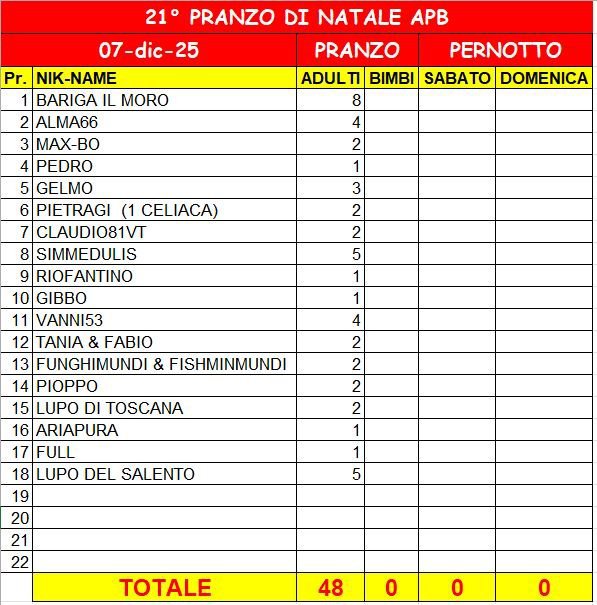 21° PRANZO DI NATALE APB

| 07-dic-25 | | PRANZO | | PERNOTTO | |
|---|---|---|---|---|---|
| Pr. | NIK-NAME | ADULTI | BIMBI | SABATO | DOMENICA |
| 1 | BARIGA IL MORO | 8 | | | |
| 2 | ALMA66 | 4 | | | |
| 3 | MAX-BO | 2 | | | |
| 4 | PEDRO | 1 | | | |
| 5 | GELMO | 3 | | | |
| 6 | PIETRAGI (1 CELIACA) | 2 | | | |
| 7 | CLAUDIO81VT | 2 | | | |
| 8 | SIMMEDULIS | 5 | | | |
| 9 | RIOFANTINO | 1 | | | |
| 10 | GIBBO | 1 | | | |
| 11 | VANNI53 | 4 | | | |
| 12 | TANIA & FABIO | 2 | | | |
| 13 | FUNGHIMUNDI & FISHMINMUNDI | 2 | | | |
| 14 | PIOPPO | 2 | | | |
| 15 | LUPO DI TOSCANA | 2 | | | |
| 16 | ARIAPURA | 1 | | | |
| 17 | FULL | 1 | | | |
| 18 | LUPO DEL SALENTO | 5 | | | |
| 19 | | | | | |
| 20 | | | | | |
| 21 | | | | | |
| 22 | | | | | |
| | TOTALE | 48 | 0 | 0 | 0 |